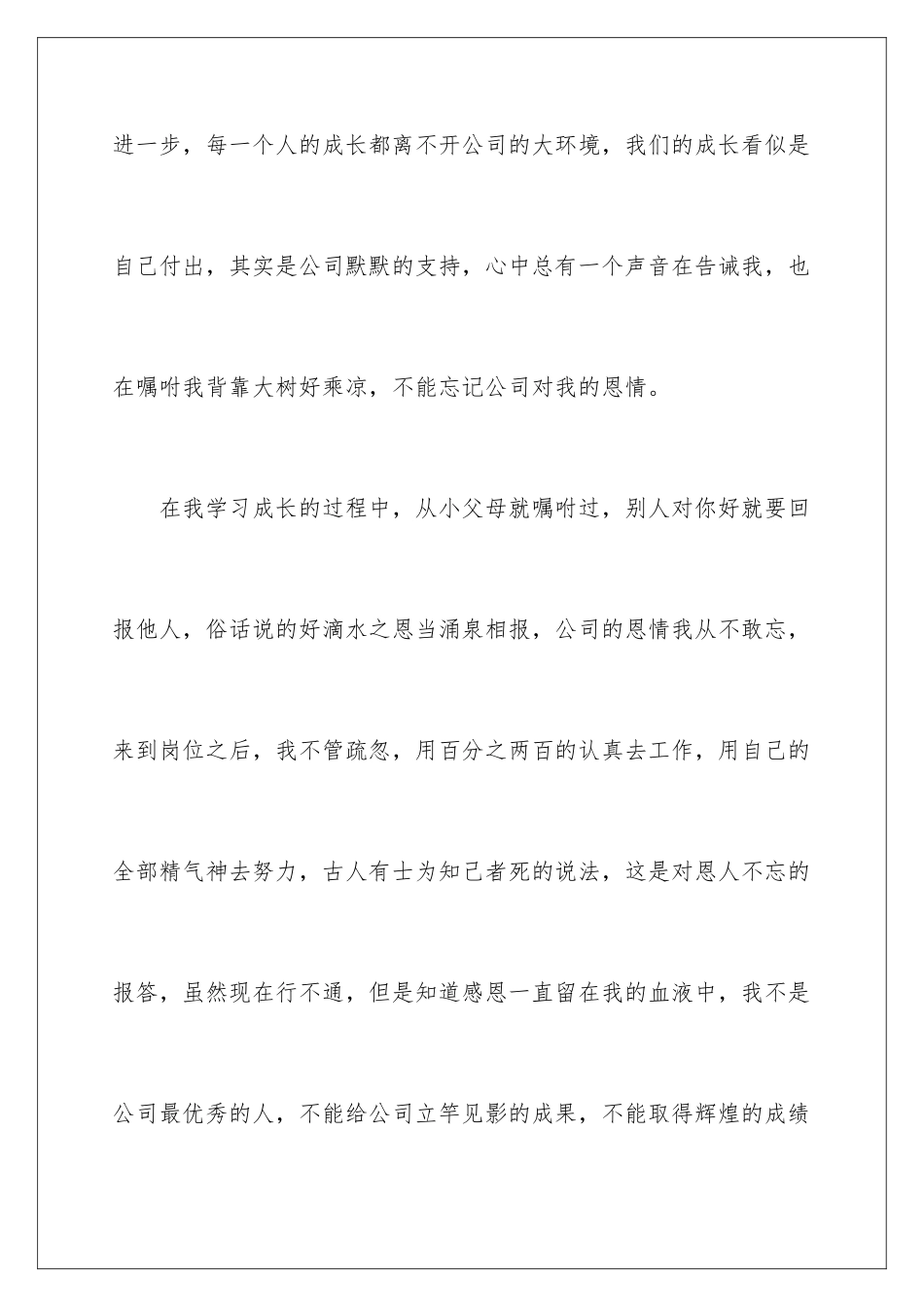 进一步，每一个人的成长都离不开公司的大环境，我们的成长看似是自己付出，其实是公司默默的支持，心中总有一个声音在告诫我，也在嘱咐我背靠大树好乘凉，不能忘记公司对我的恩情。

在我学习成长的过程中，从小父母就嘱咐过，别人对你好就要回报他人，俗话说的好滴水之恩当涌泉相报，公司的恩情我从不敢忘，来到岗位之后，我不管疏忽，用百分之两百的认真去工作，用自己的全部精气神去努力，古人有士为知己者死的说法，这是对恩人不忘的报答，虽然现在行不通，但是知道感恩一直留在我的血液中，我不是公司最优秀的人，不能给公司立竿见影的成果，不能取得辉煌的成绩